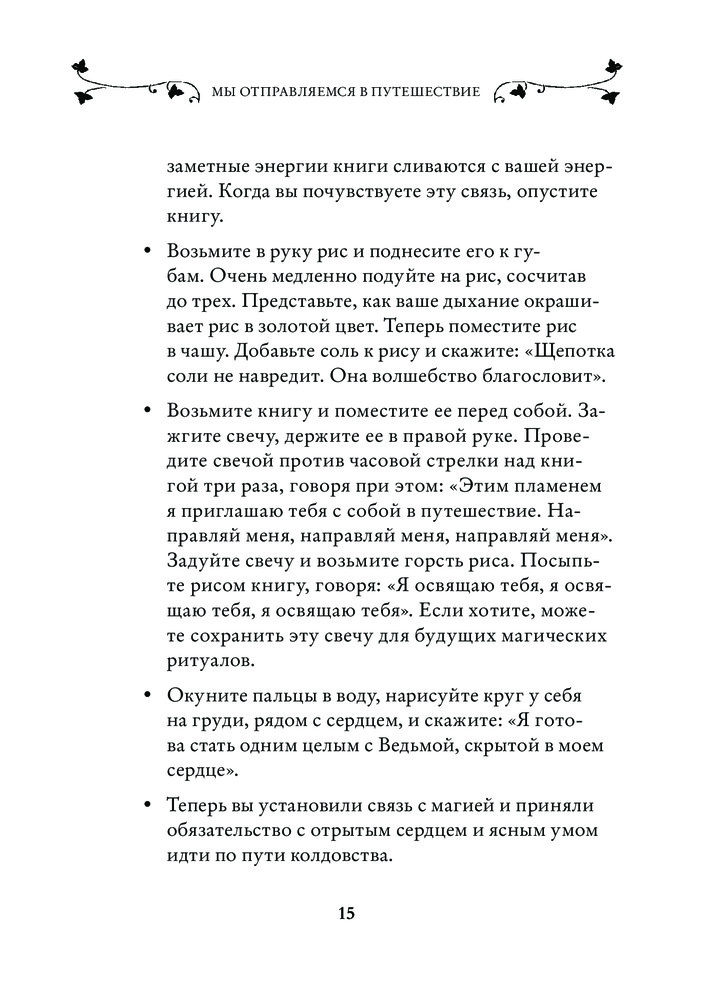 МЫ ОТПРАВЛЯЕМСЯ В ПУТЕШЕСТВИЕ

заметные энергии книги сливаются с вашей энергией. Когда вы почувствуете эту связь, опустите книгу.

• Возьмите в руку рис и поднесите его к губам. Очень медленно подуйте на рис, сосчитав до трех. Представьте, как ваше дыхание окрашивает рис в золотой цвет. Теперь поместите рис в чашу. Добавьте соль к рису и скажите: «Щепотка соли не навредит. Она волшебство благословит».

• Возьмите книгу и поместите ее перед собой. Зажгите свечу, держите ее в правой руке. Проведите свечой против часовой стрелки над книгой три раза, говоря при этом: «Этим пламенем я приглашаю тебя с собой в путешествие. Направляй меня, направляй меня, направляй меня». Задуйте свечу и возьмите горсть риса. Посыпьте рисом книгу, говоря: «Я освящаю тебя, я освящаю тебя, я освящаю тебя». Если хотите, можете сохранить эту свечу для будущих магических ритуалов.

• Окуните пальцы в воду, нарисуйте круг у себя на груди, рядом с сердцем, и скажите: «Я готова стать одним целым с Ведьмой, скрытой в моем сердце».

• Теперь вы установили связь с магией и приняли обязательство с отрытым сердцем и ясным умом идти по пути колдовства.

15